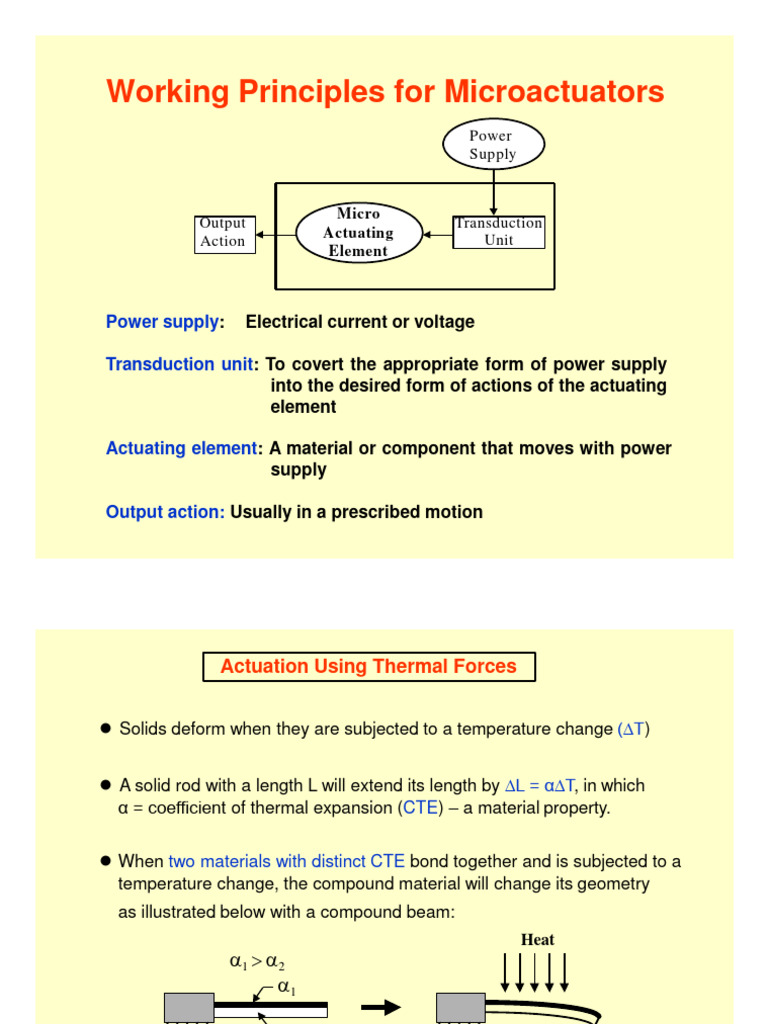 Working Principles for Microactuators

Power Supply

Output Action

Micro Actuating Element

Transduction Unit

Power supply: Electrical current or voltage

Transduction unit: To covert the appropriate form of power supply into the desired form of actions of the actuating element

Actuating element: A material or component that moves with power supply

Output action: Usually in a prescribed motion

Actuation Using Thermal Forces

● Solids deform when they are subjected to a temperature change ($\Delta T$)

● A solid rod with a length L will extend its length by $\Delta L = \alpha \Delta T$, in which $\alpha$ = coefficient of thermal expansion (CTE) – a material property.

● When two materials with distinct CTE bond together and is subjected to a temperature change, the compound material will change its geometry as illustrated below with a compound beam:

Heat

$\alpha_1 > \alpha_2$

$\alpha_1$